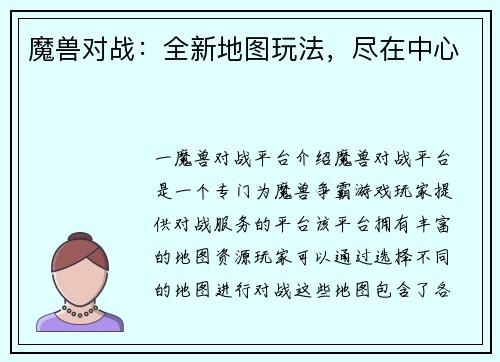 魔兽对战：全新地图玩法，尽在中心

一魔兽对战平台介绍魔兽对战平台是一个专门为魔兽争霸游戏玩家提供对战服务的平台该平台拥有丰富的地图资源玩家可以通过选择不同的地图进行对战这些地图包含了各